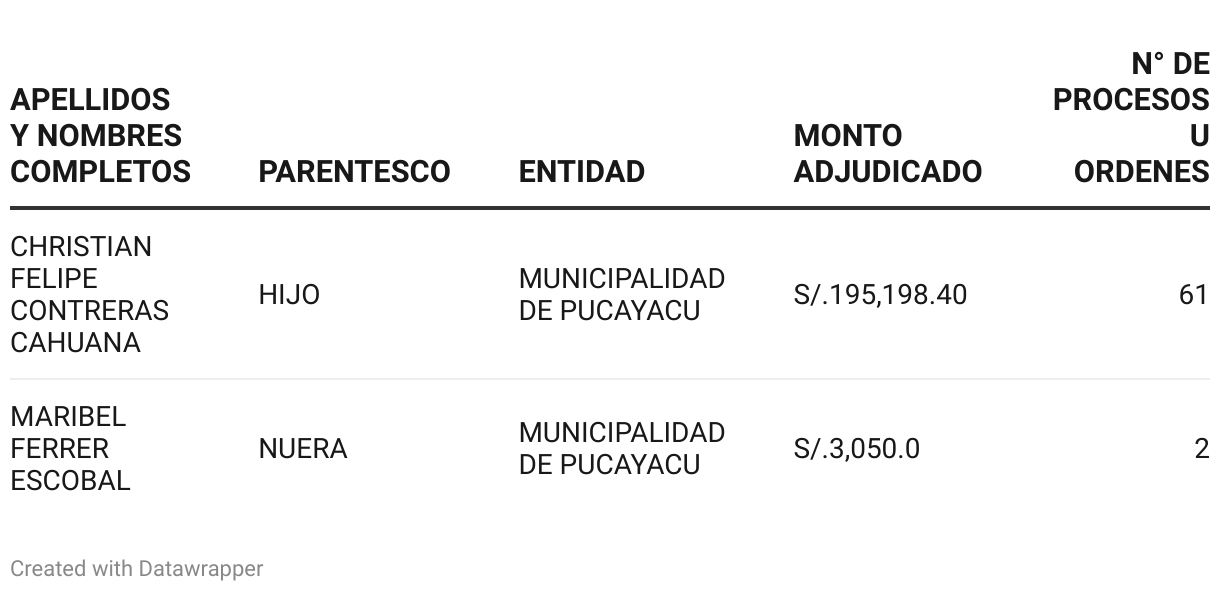 | APELLIDOS Y NOMBRES COMPLETOS | PARENTESCO | ENTIDAD | MONTO ADJUDICADO | N° DE PROCESOS U ORDENES |
|---|---|---|---|---|
| CHRISTIAN FELIPE CONTRERAS CAHUANA | HIJO | MUNICIPALIDAD DE PUCAYACU | S/.195,198.40 | 61 |
| MARIBEL FERRER ESCOBAL | NUERA | MUNICIPALIDAD DE PUCAYACU | S/.3,050.0 | 2 |

Created with Datawrapper